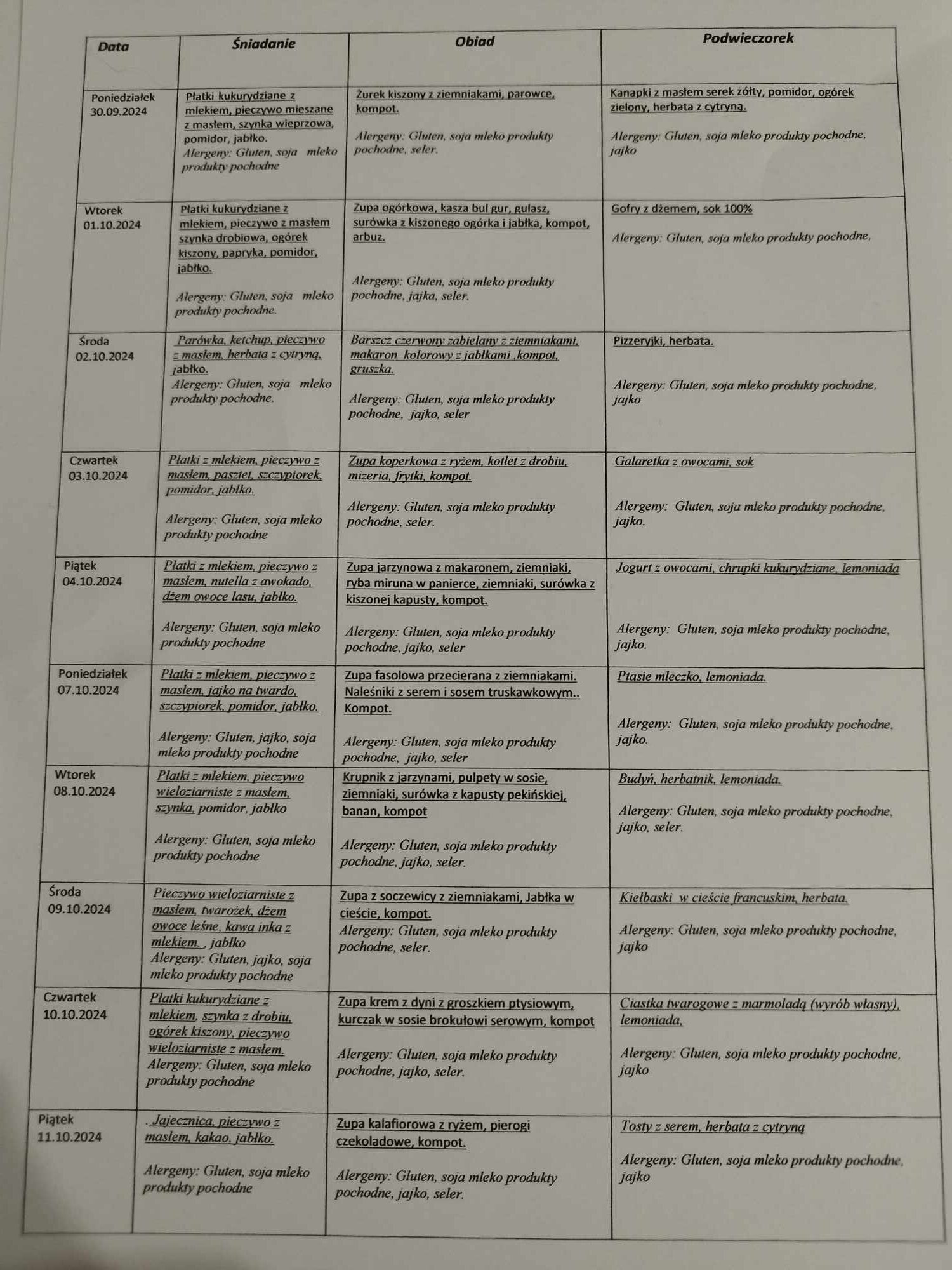 | Data | Śniadanie | Obiad | Podwieczorek |
|---|---|---|---|
| Poniedziałek 30.09.2024 | Płatki kukurydziane z mlekiem, pieczywo mieszane z masłem, szynka wieprzowa, pomidor, jabłko. Alergeny: Gluten, soja mleko produkty pochodne | Żurek kiszony z ziemniakami, parowce, kompot. Alergeny: Gluten, soja mleko produkty pochodne, seler. | Kanapki z masłem serek żółty, pomidor, ogórek zielony, herbata z cytryną. Alergeny: Gluten, soja mleko produkty pochodne, jajko |
| Wtorek 01.10.2024 | Płatki kukurydziane z mlekiem, pieczywo z masłem szynka drobiowa, ogórek kiszony, papryka, pomidor, jabłko. Alergeny: Gluten, soja mleko produkty pochodne. | Zupa ogórkowa, kasza bul gur, gulasz, surówka z kiszonego ogórka i jabłka, kompot, arbuz. Alergeny: Gluten, soja mleko produkty pochodne, jajka, seler. | Gofry z dżemem, sok 100% Alergeny: Gluten, soja mleko produkty pochodne, |
| Środa 02.10.2024 | Parówka, ketchup, pieczywo z masłem, herbata z cytryną, jabłko. Alergeny: Gluten, soja mleko produkty pochodne. | Barszcz czerwony zabielany z ziemniakami, makaron kolorowy z jabłkami ,kompot, gruszka. Alergeny: Gluten, soja mleko produkty pochodne, jajko, seler | Pizzeryjki, herbata. Alergeny: Gluten, soja mleko produkty pochodne, jajko |
| Czwartek 03.10.2024 | Płatki z mlekiem, pieczywo z masłem, pasztet, szczypiorek, pomidor, jabłko. Alergeny: Gluten, soja mleko produkty pochodne | Zupa koperkowa z ryżem, kotlet z drobiu, mizeria, frytki, kompot. Alergeny: Gluten, soja mleko produkty pochodne, seler. | Galaretka z owocami, sok Alergeny: Gluten, soja mleko produkty pochodne, jajko. |
| Piątek 04.10.2024 | Płatki z mlekiem, pieczywo z masłem, nutella z awokado, dżem owoce lasu, jabłko. Alergeny: Gluten, soja mleko produkty pochodne | Zupa jarzynowa z makaronem, ziemniaki, ryba miruna w panierce, ziemniaki, surówka z kiszonej kapusty, kompot. Alergeny: Gluten, soja mleko produkty pochodne, jajko, seler | Jogurt z owocami, chrupki kukurydziane, lemoniada Alergeny: Gluten, soja mleko produkty pochodne, jajko. |
| Poniedziałek 07.10.2024 | Płatki z mlekiem, pieczywo z masłem, jajko na twardo, szczypiorek, pomidor, jabłko. Alergeny: Gluten, jajko, soja mleko produkty pochodne | Zupa fasolowa przecierana z ziemniakami. Naleśniki z serem i sosem truskawkowym.. Kompot. Alergeny: Gluten, soja mleko produkty pochodne, jajko, seler | Ptasie mleczko, lemoniada. Alergeny: Gluten, soja mleko produkty pochodne, jajko. |
| Wtorek 08.10.2024 | Płatki z mlekiem, pieczywo wieloziarniste z masłem, szynka, pomidor, jabłko Alergeny: Gluten, soja mleko produkty pochodne | Krupnik z jarzynami, pulpety w sosie, ziemniaki, surówka z kapusty pekińskiej, banan, kompot Alergeny: Gluten, soja mleko produkty pochodne, jajko, seler. | Budyń, herbatnik, lemoniada. Alergeny: Gluten, soja mleko produkty pochodne, jajko, seler. |
| Środa 09.10.2024 | Pieczywo wieloziarniste z masłem, twarożek, dżem owoce leśne, kawa inka z mlekiem. , jabłko Alergeny: Gluten, jajko, soja mleko produkty pochodne | Zupa z soczewicy z ziemniakami, Jabłka w cieście, kompot. Alergeny: Gluten, soja mleko produkty pochodne, seler. | Kiełbaski w cieście francuskim, herbata. Alergeny: Gluten, soja mleko produkty pochodne, jajko |
| Czwartek 10.10.2024 | Płatki kukurydziane z mlekiem, szynka z drobiu, ogórek kiszony, pieczywo wieloziarniste z masłem. Alergeny: Gluten, soja mleko produkty pochodne | Zupa krem z dyni z groszkiem ptysiowym, kurczak w sosie brokułowi serowym, kompot Alergeny: Gluten, soja mleko produkty pochodne, jajko, seler. | Ciastka twarogowe z marmoladą (wyrób własny), lemoniada, Alergeny: Gluten, soja mleko produkty pochodne, jajko |
| Piątek 11.10.2024 | . Jajecznica, pieczywo z masłem, kakao, jabłko. Alergeny: Gluten, soja mleko produkty pochodne | Zupa kalafiorowa z ryżem, pierogi czekoladowe, kompot. Alergeny: Gluten, soja mleko produkty pochodne, jajko, seler. | Tosty z serem, herbata z cytryną Alergeny: Gluten, soja mleko produkty pochodne, jajko |